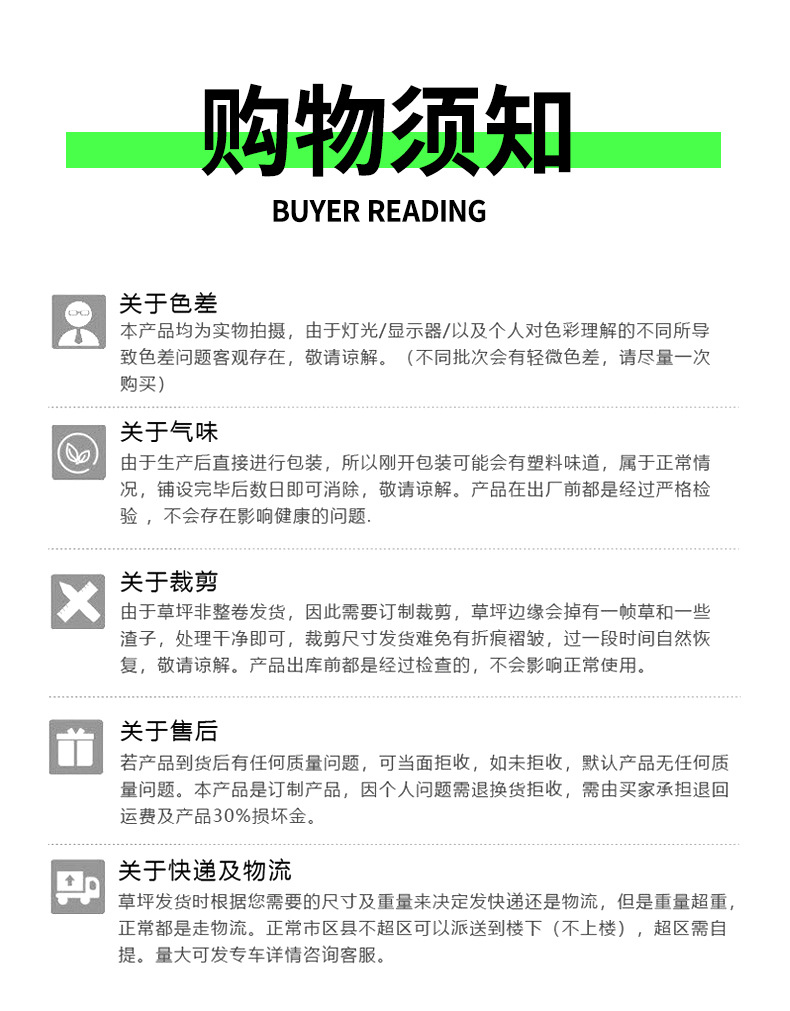 购物须知

BUYER READING

关于色差

本产品均为实物拍摄，由于灯光/显示器/以及个人对色彩理解的不同所导致色差问题客观存在，敬请谅解。（不同批次会有轻微色差，请尽量一次购买）

关于气味

由于生产后直接进行包装，所以刚开包装可能会有塑料味道，属于正常情况，铺设完毕后数日即可消除，敬请谅解。产品在出厂前都是经过严格检验，不会存在影响健康的问题.

关于裁剪

由于草坪非整卷发货，因此需要订制裁剪，草坪边缘会掉有一帧草和一些渣子，处理干净即可，裁剪尺寸发货难免有折痕褶皱，过一段时间自然恢复，敬请谅解。产品出库前都是经过检查的，不会影响正常使用。

关于售后

若产品到货后有任何质量问题，可当面拒收，如未拒收，默认产品无任何质量问题。本产品是订制产品，因个人问题需退换货拒收，需由买家承担退回运费及产品30%损坏金。

关于快递及物流

草坪发货时根据您需要的尺寸及重量来决定发快递还是物流，但是重量超重，正常都是走物流。正常市区县不超区可以派送到楼下（不上楼），超区需自提。量大可发专车详情咨询客服。